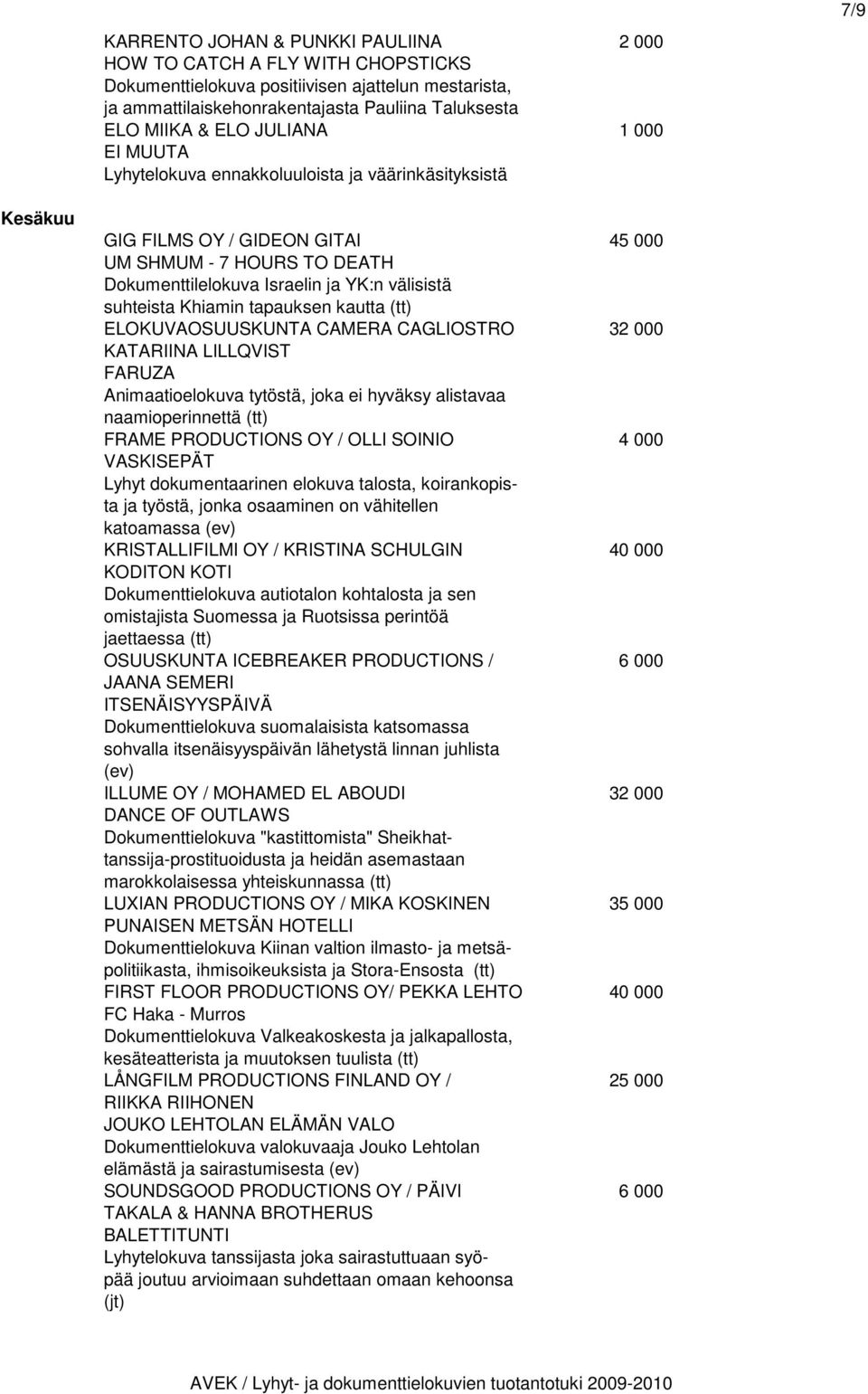 7/9

KARRENTO JOHAN & PUNKKI PAULIINA 2 000
HOW TO CATCH A FLY WITH CHOPSTICKS
Dokumenttielokuva positiivisen ajattelun mestarista, ja ammattilaiskehonrakentajasta Pauliina Taluksesta
ELO MIIKA & ELO JULIANA 1 000
EI MUUTA
Lyhytelokuva ennakkoluuloista ja väärinkäsityksistä

Kesäkuu

GIG FILMS OY / GIDEON GITAI 45 000
UM SHMUM - 7 HOURS TO DEATH
Dokumenttilelokuva Israelin ja YK:n välisistä suhteista Khiamin tapauksen kautta (tt)
ELOKUVAOSUUSKUNTA CAMERA CAGLIOSTRO 32 000
KATARIINA LILLQVIST
FARUZA
Animaatioelokuva tytöstä, joka ei hyväksy alistavaa naamioperinnettä (tt)
FRAME PRODUCTIONS OY / OLLI SOINIO 4 000
VASKISEPÄT
Lyhyt dokumentaarinen elokuva talosta, koirankopista ja työstä, jonka osaaminen on vähitellen katoamassa (ev)
KRISTALLIFILMI OY / KRISTINA SCHULGIN 40 000
KODITON KOTI
Dokumenttielokuva autiotalon kohtalosta ja sen omistajista Suomessa ja Ruotsissa perintöä jaettaessa (tt)
OSUUSKUNTA ICEBREAKER PRODUCTIONS / 6 000
JAANA SEMERI
ITSENÄISYYSPÄIVÄ
Dokumenttielokuva suomalaisista katsomassa sohvalla itsenäisyyspäivän lähetystä linnan juhlista (ev)
ILLUME OY / MOHAMED EL ABOUDI 32 000
DANCE OF OUTLAWS
Dokumenttielokuva "kastittomista" Sheikhat-tanssija-prostituoidusta ja heidän asemastaan marokkolaisessa yhteiskunnassa (tt)
LUXIAN PRODUCTIONS OY / MIKA KOSKINEN 35 000
PUNAISEN METSÄN HOTELLI
Dokumenttielokuva Kiinan valtion ilmasto- ja metsäpolitiikasta, ihmisoikeuksista ja Stora-Ensosta (tt)
FIRST FLOOR PRODUCTIONS OY/ PEKKA LEHTO 40 000
FC Haka - Murros
Dokumenttielokuva Valkeakoskesta ja jalkapallosta, kesäteatterista ja muutoksen tuulista (tt)
LÅNGFILM PRODUCTIONS FINLAND OY / 25 000
RIIKKA RIIHONEN
JOUKO LEHTOLAN ELÄMÄN VALO
Dokumenttielokuva valokuvaaja Jouko Lehtolan elämästä ja sairastumisesta (ev)
SOUNDSGOOD PRODUCTIONS OY / PÄIVI 6 000
TAKALA & HANNA BROTHERUS
BALETTITUNTI
Lyhytelokuva tanssijasta joka sairastuttuaan syöpää joutuu arvioimaan suhdettaan omaan kehoonsa (jt)

AVEK / Lyhyt- ja dokumenttielokuvien tuotantotuki 2009-2010